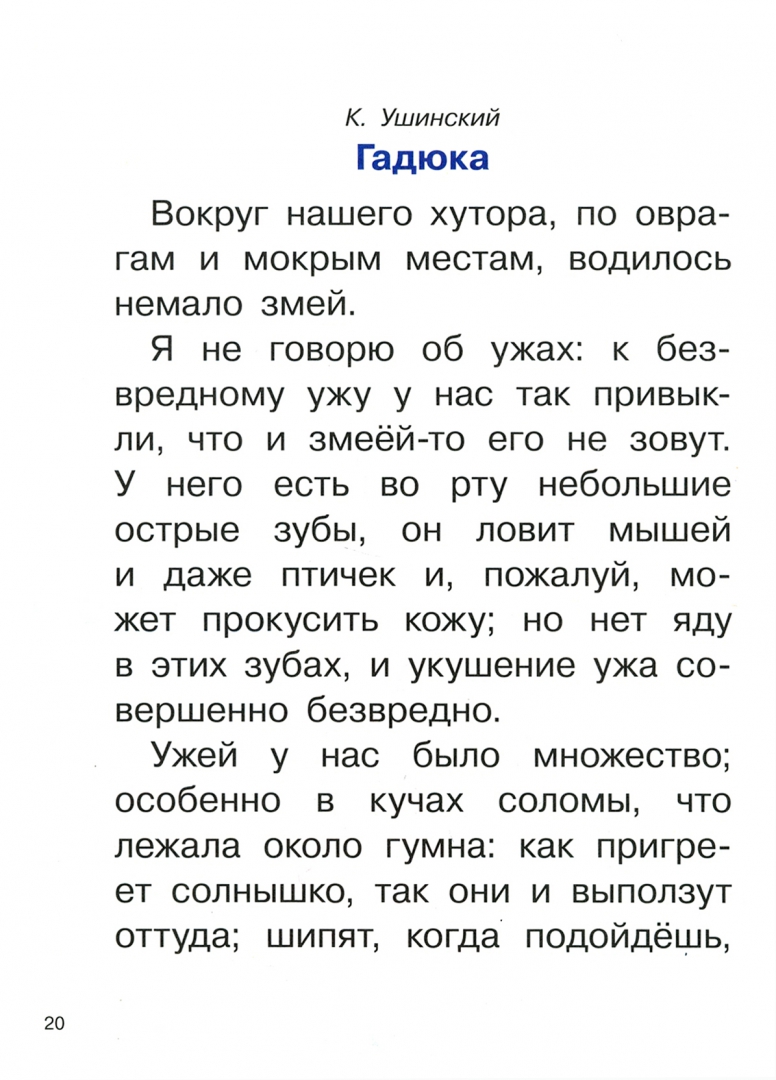 К. Ушинский
Гадюка

Вокруг нашего хутора, по оврагам и мокрым местам, водилось немало змей.

Я не говорю об ужах: к безвредному ужу у нас так привыкли, что и змеёй-то его не зовут. У него есть во рту небольшие острые зубы, он ловит мышей и даже птичек и, пожалуй, может прокусить кожу; но нет яду в этих зубах, и укушение ужа совершенно безвредно.

Ужей у нас было множество; особенно в кучах соломы, что лежала около гумна: как пригреет солнышко, так они и выползут оттуда; шипят, когда подойдёшь,

20